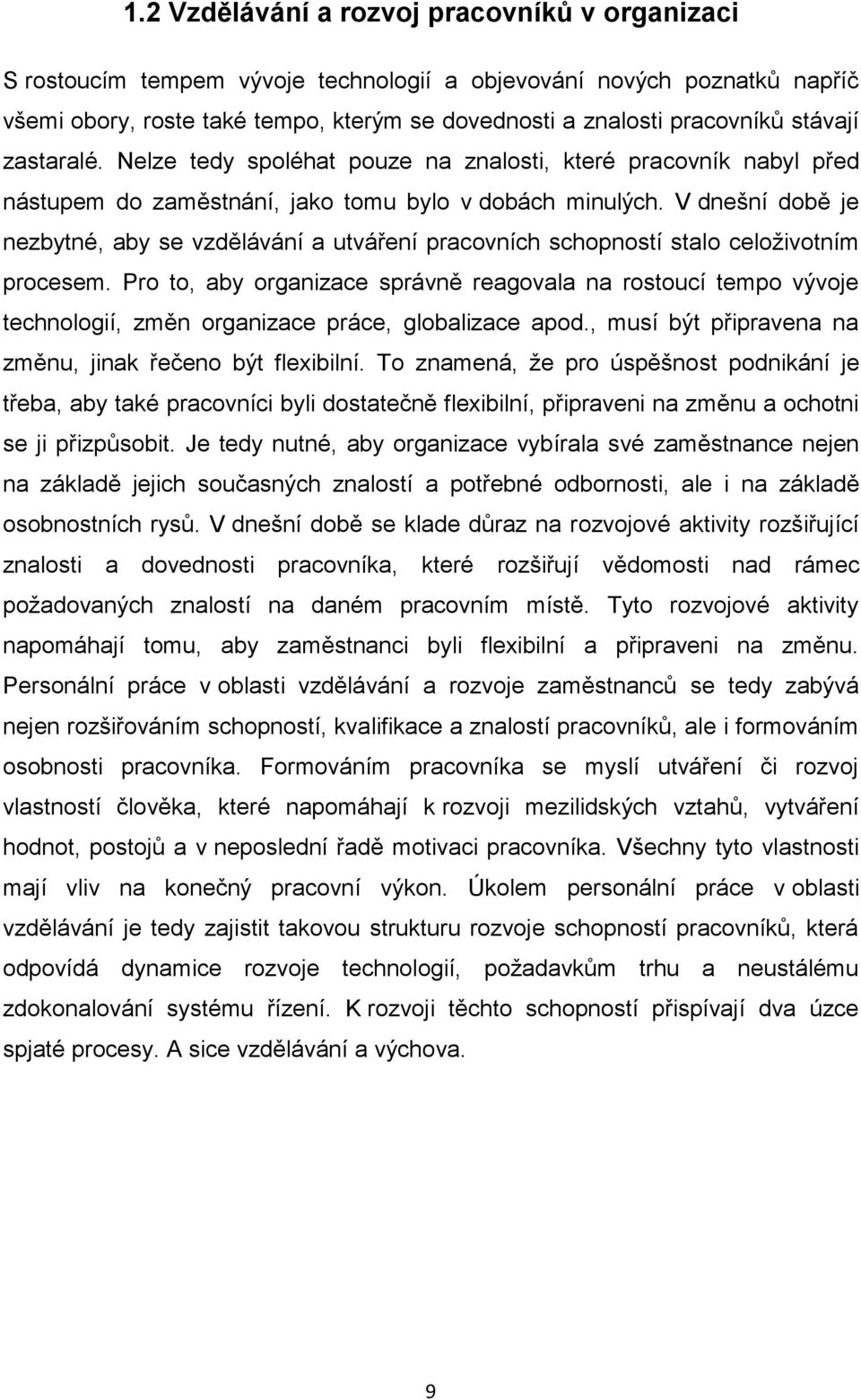 1.2 Vzdělávání a rozvoj pracovníků v organizaci

S rostoucím tempem vývoje technologií a objevování nových poznatků napříč všemi obory, roste také tempo, kterým se dovednosti a znalosti pracovníků stávají zastaralé. Nelze tedy spoléhat pouze na znalosti, které pracovník nabyl před nástupem do zaměstnání, jako tomu bylo v dobách minulých. V dnešní době je nezbytné, aby se vzdělávání a utváření pracovních schopností stalo celoživotním procesem. Pro to, aby organizace správně reagovala na rostoucí tempo vývoje technologií, změn organizace práce, globalizace apod., musí být připravena na změnu, jinak řečeno být flexibilní. To znamená, že pro úspěšnost podnikání je třeba, aby také pracovníci byli dostatečně flexibilní, připraveni na změnu a ochotni se ji přizpůsobit. Je tedy nutné, aby organizace vybírala své zaměstnance nejen na základě jejich současných znalostí a potřebné odbornosti, ale i na základě osobnostních rysů. V dnešní době se klade důraz na rozvojové aktivity rozšiřující znalosti a dovednosti pracovníka, které rozšiřují vědomosti nad rámec požadovaných znalostí na daném pracovním místě. Tyto rozvojové aktivity napomáhají tomu, aby zaměstnanci byli flexibilní a připraveni na změnu. Personální práce v oblasti vzdělávání a rozvoje zaměstnanců se tedy zabývá nejen rozšiřováním schopností, kvalifikace a znalostí pracovníků, ale i formováním osobnosti pracovníka. Formováním pracovníka se myslí utváření či rozvoj vlastností člověka, které napomáhají k rozvoji mezilidských vztahů, vytváření hodnot, postojů a v neposlední řadě motivaci pracovníka. Všechny tyto vlastnosti mají vliv na konečný pracovní výkon. Úkolem personální práce v oblasti vzdělávání je tedy zajistit takovou strukturu rozvoje schopností pracovníků, která odpovídá dynamice rozvoje technologií, požadavkům trhu a neustálému zdokonalování systému řízení. K rozvoji těchto schopností přispívají dva úzce spjaté procesy. A sice vzdělávání a výchova.

9